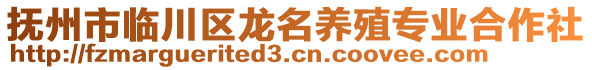 抚州市临川区龙名养殖专业合作社
http://fzmarguerited3.cn.coovee.com